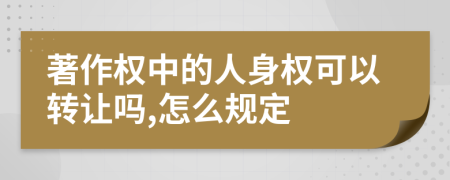 著作权中的人身权可以转让吗,怎么规定